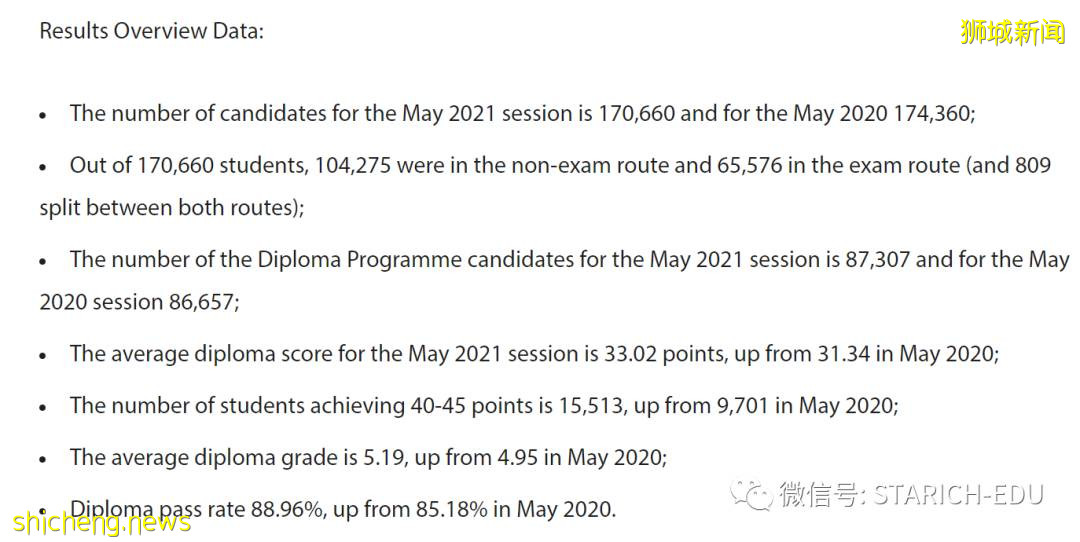 Results Overview Data:

狮城新闻

• The number of candidates for the May 2021 session is 170,660 and for the May 2020 174,360;

• Out of 170,660 students, 104,275 were in the non-exam route and 65,576 in the exam route (and 809 split between both routes);

• The number of the Diploma Programme candidates for the May 2021 session is 87,307 and for the May 2020 session 86,657;

• The average diploma score for the May 2021 session is 33.02 points, up from 31.34 in May 2020;

• The number of students achieving 40-45 points is 15,513, up from 9,701 in May 2020;

• The average diploma grade is 5.19, up from 4.95 in May 2020;

• Diploma pass rate 88.96%, up from 85.18% in May 2020.

微信号: STARICH-EDU

shicheng.news